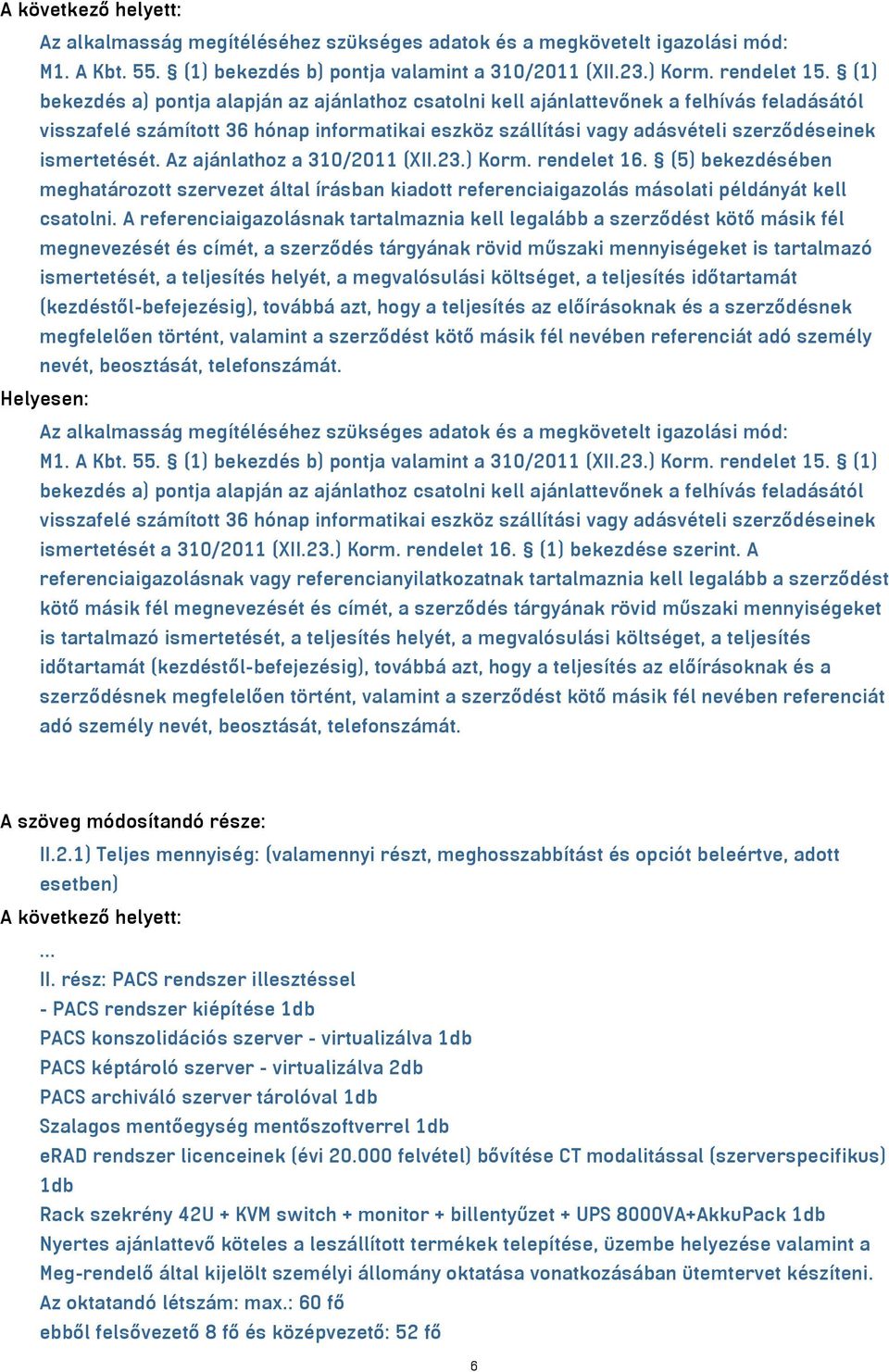 A következő helyett:

Az alkalmasság megítéléséhez szükséges adatok és a megkövetelt igazolási mód: M1. A Kbt. 55. § (1) bekezdés b) pontja valamint a 310/2011 (XII.23.) Korm. rendelet 15. § (1) bekezdés a) pontja alapján az ajánlathoz csatolni kell ajánlattevőnek a felhívás feladásától visszafelé számított 36 hónap informatikai eszköz szállítási vagy adásvételi szerződéseinek ismertetését. Az ajánlathoz a 310/2011 (XII.23.) Korm. rendelet 16. § (5) bekezdésében meghatározott szervezet által írásban kiadott referenciaigazolás másolati példányát kell csatolni. A referenciaigazolásnak tartalmaznia kell legalább a szerződést kötő másik fél megnevezését és címét, a szerződés tárgyának rövid műszaki mennyiségeket is tartalmazó ismertetését, a teljesítés helyét, a megvalósulási költséget, a teljesítés időtartamát (kezdéstől-befejezésig), továbbá azt, hogy a teljesítés az előírásoknak és a szerződésnek megfelelően történt, valamint a szerződést kötő másik fél nevében referenciát adó személy nevét, beosztását, telefonszámát.

Helyesen:

Az alkalmasság megítéléséhez szükséges adatok és a megkövetelt igazolási mód: M1. A Kbt. 55. § (1) bekezdés b) pontja valamint a 310/2011 (XII.23.) Korm. rendelet 15. § (1) bekezdés a) pontja alapján az ajánlathoz csatolni kell ajánlattevőnek a felhívás feladásától visszafelé számított 36 hónap informatikai eszköz szállítási vagy adásvételi szerződéseinek ismertetését a 310/2011 (XII.23.) Korm. rendelet 16. § (1) bekezdése szerint. A referenciaigazolásnak vagy referencianyilatkozatnak tartalmaznia kell legalább a szerződést kötő másik fél megnevezését és címét, a szerződés tárgyának rövid műszaki mennyiségeket is tartalmazó ismertetését, a teljesítés helyét, a megvalósulási költséget, a teljesítés időtartamát (kezdéstől-befejezésig), továbbá azt, hogy a teljesítés az előírásoknak és a szerződésnek megfelelően történt, valamint a szerződést kötő másik fél nevében referenciát adó személy nevét, beosztását, telefonszámát.

A szöveg módosítandó része:

II.2.1) Teljes mennyiség: (valamennyi részt, meghosszabbítást és opciót beleértve, adott esetben)

A következő helyett:

...
II. rész: PACS rendszer illesztéssel
- PACS rendszer kiépítése 1db
PACS konszolidációs szerver - virtualizálva 1db
PACS képtároló szerver - virtualizálva 2db
PACS archiváló szerver tárolóval 1db
Szalagos mentőegység mentőszoftverrel 1db
eRAD rendszer licenceinek (évi 20.000 felvétel) bővítése CT modalitással (szerverspecifikus) 1db
Rack szekrény 42U + KVM switch + monitor + billentyűzet + UPS 8000VA+AkkuPack 1db
Nyertes ajánlattevő köteles a leszállított termékek telepítése, üzembe helyezése valamint a Meg-rendelő által kijelölt személyi állomány oktatása vonatkozásában ütemtervet készíteni.
Az oktatandó létszám: max.: 60 fő
ebből felsővezető 8 fő és középvezető: 52 fő

6